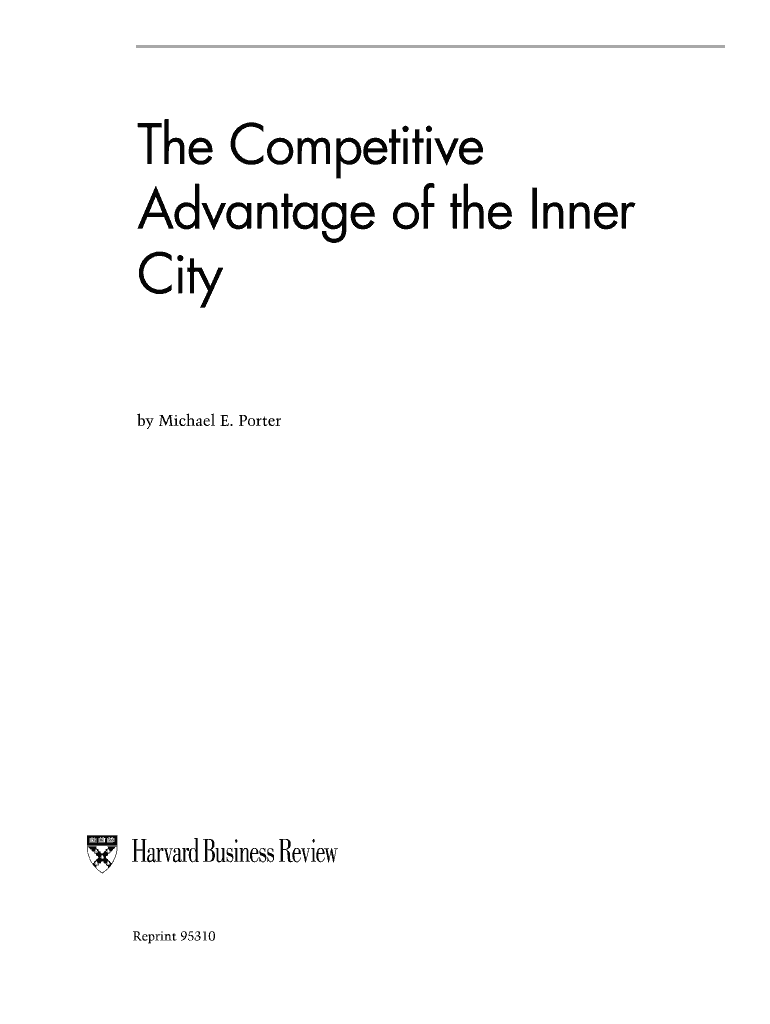 The Competitive Advantage of the Inner City

by Michael E. Porter

Harvard Business Review

Reprint 95310